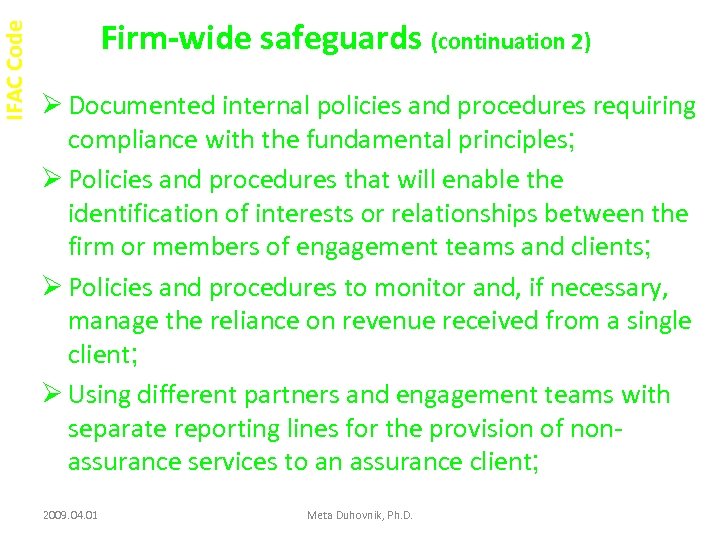 IFAC Code

Firm-wide safeguards (continuation 2)

➢ Documented internal policies and procedures requiring compliance with the fundamental principles;

➢ Policies and procedures that will enable the identification of interests or relationships between the firm or members of engagement teams and clients;

➢ Policies and procedures to monitor and, if necessary, manage the reliance on revenue received from a single client;

➢ Using different partners and engagement teams with separate reporting lines for the provision of non-assurance services to an assurance client;

2009.04.01

Meta Duhovnik, Ph.D.